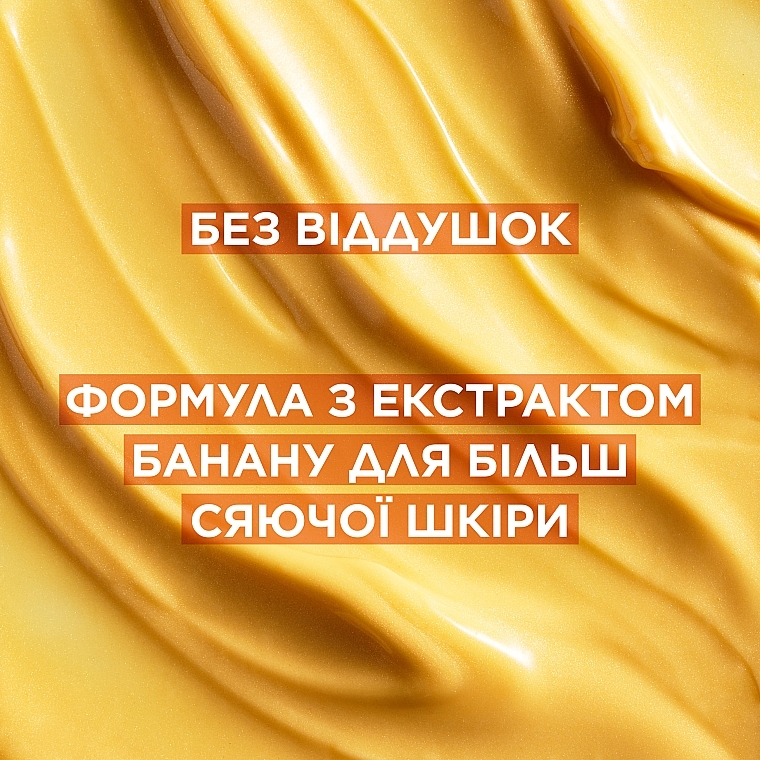 БЕЗ ВІДДУШОК

ФОРМУЛА З ЕКСТРАКТОМ БАНАНУ ДЛЯ БІЛЬШ СЯЮЧОЇ ШКІРИ